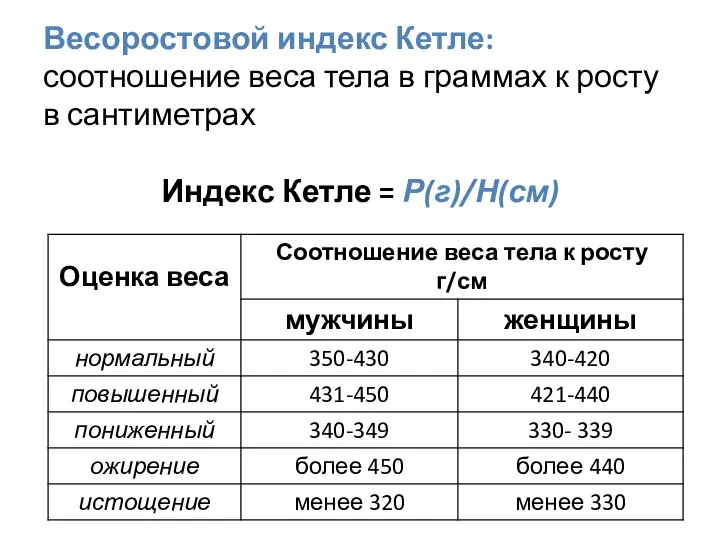 Весоростовой индекс Кетле: соотношение веса тела в граммах к росту в сантиметрах

Индекс Кетле = Р(г)/Н(см)

| Оценка веса | Соотношение веса тела к росту г/см | |
|---|---|---|
| | мужчины | женщины |
| нормальный | 350-430 | 340-420 |
| повышенный | 431-450 | 421-440 |
| пониженный | 340-349 | 330- 339 |
| ожирение | более 450 | более 440 |
| истощение | менее 320 | менее 330 |